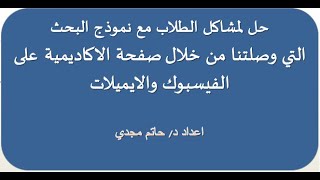 حل لمشاكل الطلاب مع نموذج البحث التي وصلتنا من خلال صفحة الاكاديمية على الفيسبوك والايميلات

اعداد د/ حاتم مجدي